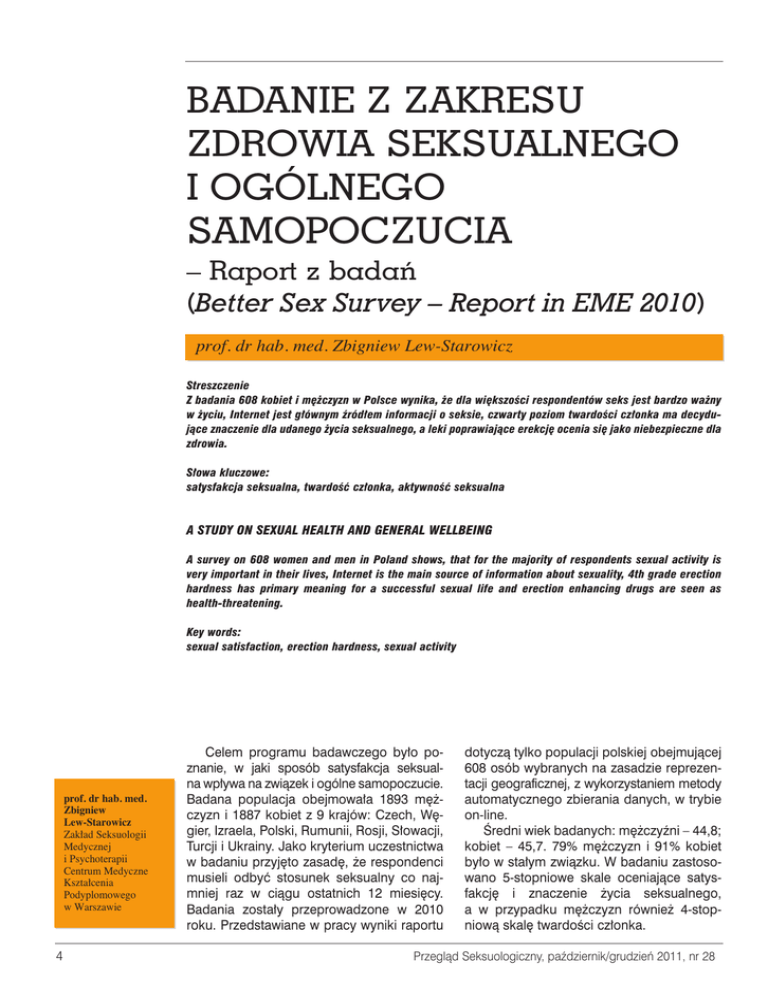 BADANIE Z ZAKRESU ZDROWIA SEKSUALNEGO I OGÓLNEGO SAMOPOCZUCIA

– Raport z badań (Better Sex Survey – Report in EME 2010)

prof. dr hab. med. Zbigniew Lew-Starowicz

Streszczenie
Z badania 608 kobiet i mężczyzn w Polsce wynika, że dla większości respondentów seks jest bardzo ważny w życiu, Internet jest głównym źródłem informacji o seksie, czwarty poziom twardości członka ma decydujące znaczenie dla udanego życia seksualnego, a leki poprawiające erekcję ocenia się jako niebezpieczne dla zdrowia.

Słowa kluczowe:
satysfakcja seksualna, twardość członka, aktywność seksualna

A STUDY ON SEXUAL HEALTH AND GENERAL WELLBEING

A survey on 608 women and men in Poland shows, that for the majority of respondents sexual activity is very important in their lives, Internet is the main source of information about sexuality, 4th grade erection hardness has primary meaning for a successful sexual life and erection enhancing drugs are seen as health-threatening.

Key words:
sexual satisfaction, erection hardness, sexual activity

prof. dr hab. med. Zbigniew Lew-Starowicz
Zakład Seksuologii Medycznej i Psychoterapii Centrum Medyczne Kształcenia Podyplomowego w Warszawie

Celem programu badawczego było poznanie, w jaki sposób satysfakcja seksualna wpływa na związek i ogólne samopoczucie. Badana populacja obejmowała 1893 mężczyzn i 1887 kobiet z 9 krajów: Czech, Węgier, Izraela, Polski, Rumunii, Rosji, Słowacji, Turcji i Ukrainy. Jako kryterium uczestnictwa w badaniu przyjęto zasadę, że respondenci musieli odbyć stosunek seksualny co najmniej raz w ciągu ostatnich 12 miesięcy. Badania zostały przeprowadzone w 2010 roku. Przedstawiane w pracy wyniki raportu dotyczą tylko populacji polskiej obejmującej 608 osób wybranych na zasadzie reprezentacji geograficznej, z wykorzystaniem metody automatycznego zbierania danych, w trybie on-line.

Średni wiek badanych: mężczyźni – 44,8; kobiet – 45,7. 79% mężczyzn i 91% kobiet było w stałym związku. W badaniu zastosowano 5-stopniowe skale oceniające satysfakcję i znaczenie życia seksualnego, a w przypadku mężczyzn również 4-stopniową skalę twardości członka.

4

Przegląd Seksuologiczny, październik/grudzień 2011, nr 28